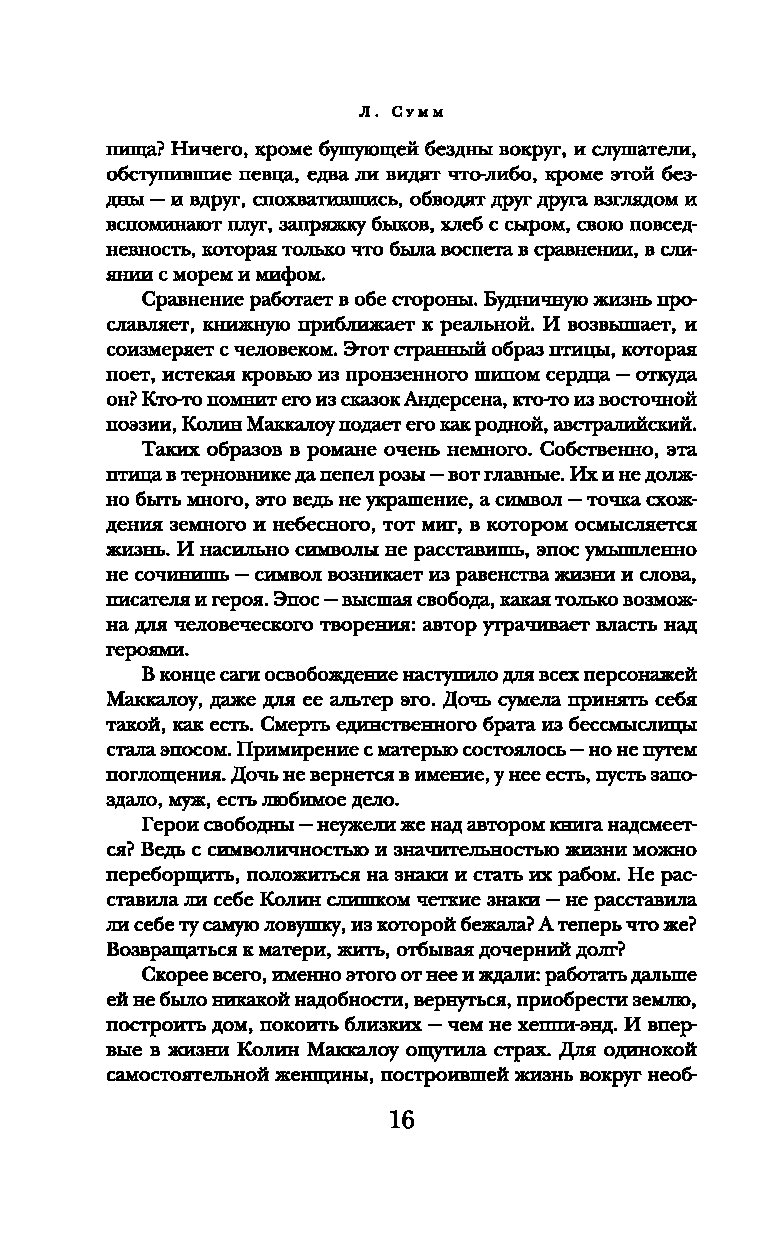 Л. Сумм

пища? Ничего, кроме бушующей бездны вокруг, и слушатели, обступившие певца, едва ли видят что-либо, кроме этой бездны — и вдруг, спохватившись, обводят друг друга взглядом и вспоминают плуг, запряжку быков, хлеб с сыром, свою повседневность, которая только что была воспета в сравнении, в слиянии с морем и мифом.

Сравнение работает в обе стороны. Будничную жизнь прославляет, книжную приближает к реальной. И возвышает, и соизмеряет с человеком. Этот странный образ птицы, которая поет, истекая кровью из пронзенного шипом сердца — откуда он? Кто-то помнит его из сказок Андерсена, кто-то из восточной поэзии, Колин Маккалоу подает его как родной, австралийский.

Таких образов в романе очень немного. Собственно, эта птица в терновнике да пепел розы — вот главные. Их и не должно быть много, это ведь не украшение, а символ — точка схождения земного и небесного, тот миг, в котором осмысляется жизнь. И насильно символы не расставишь, эпос умышленно не сочинишь — символ возникает из равенства жизни и слова, писателя и героя. Эпос — высшая свобода, какая только возможна для человеческого творения: автор утрачивает власть над героями.

В конце саги освобождение наступило для всех персонажей Маккалоу, даже для ее альтер эго. Дочь сумела принять себя такой, как есть. Смерть единственного брата из бессмыслицы стала эпосом. Примирение с матерью состоялось — но не путем поглощения. Дочь не вернется в имение, у нее есть, пусть запоздало, муж, есть любимое дело.

Герои свободны — неужели же над автором книга надсмеется? Ведь с символичностью и значительностью жизни можно переборщить, положиться на знаки и стать их рабом. Не расставила ли себе Колин слишком четкие знаки — не расставила ли себе ту самую ловушку, из которой бежала? А теперь что же? Возвращаться к матери, жить, отбывая дочерний долг?

Скорее всего, именно этого от нее и ждали: работать дальше ей не было никакой надобности, вернуться, приобрести землю, построить дом, покоить близких — чем не хеппи-энд. И впервые в жизни Колин Маккалоу ощутила страх. Для одинокой самостоятельной женщины, построившей жизнь вокруг необ-

16